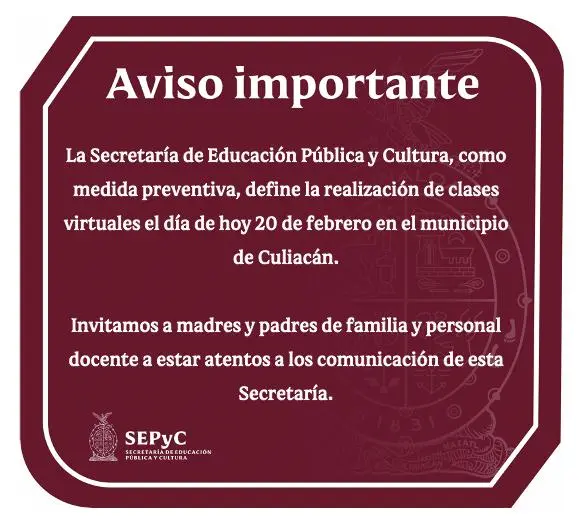 Aviso importante

La Secretaría de Educación Pública y Cultura, como medida preventiva, define la realización de clases virtuales el día de hoy 20 de febrero en el municipio de Culiacán.

Invitamos a madres y padres de familia y personal docente a estar atentos a los comunicación de esta Secretaría.

SEPyC
SECRETARÍA DE EDUCACIÓN PÚBLICA Y CULTURA